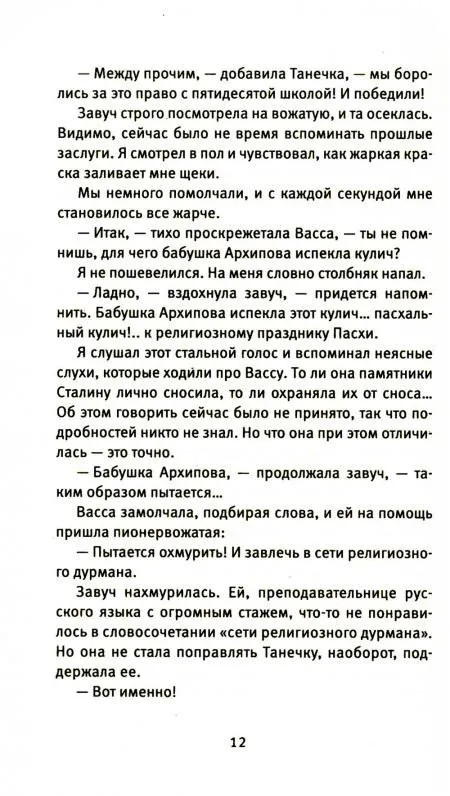 — Между прочим, — добавила Танечка, — мы боролись за это право с пятидесятой школой! И победили!

Завуч строго посмотрела на вожатую, и та осеклась. Видимо, сейчас было не время вспоминать прошлые заслуги. Я смотрел в пол и чувствовал, как жаркая краска заливает мне щеки.

Мы немного помолчали, и с каждой секундой мне становилось все жарче.

— Итак, — тихо проскрежетала Васса, — ты не помнишь, для чего бабушка Архипова испекла кулич?

Я не пошевелился. На меня словно столбняк напал.

— Ладно, — вздохнула завуч, — придется напомнить. Бабушка Архипова испекла этот кулич... пасхальный кулич!.. к религиозному празднику Пасхи.

Я слушал этот стальной голос и вспоминал неясные слухи, которые ходили про Вассу. То ли она памятники Сталину лично сносила, то ли охраняла их от сноса... Об этом говорить сейчас было не принято, так что подробностей никто не знал. Но что она при этом отличилась — это точно.

— Бабушка Архипова, — продолжала завуч, — таким образом пытается...

Васса замолчала, подбирая слова, и ей на помощь пришла пионервожатая:

— Пытается охмурить! И завлечь в сети религиозного дурмана.

Завуч нахмурилась. Ей, преподавательнице русского языка с огромным стажем, что-то не понравилось в словосочетании «сети религиозного дурмана». Но она не стала поправлять Танечку, наоборот, поддержала ее.

— Вот именно!

12